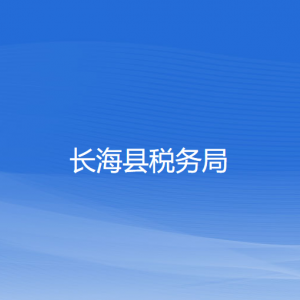 长海县税务局